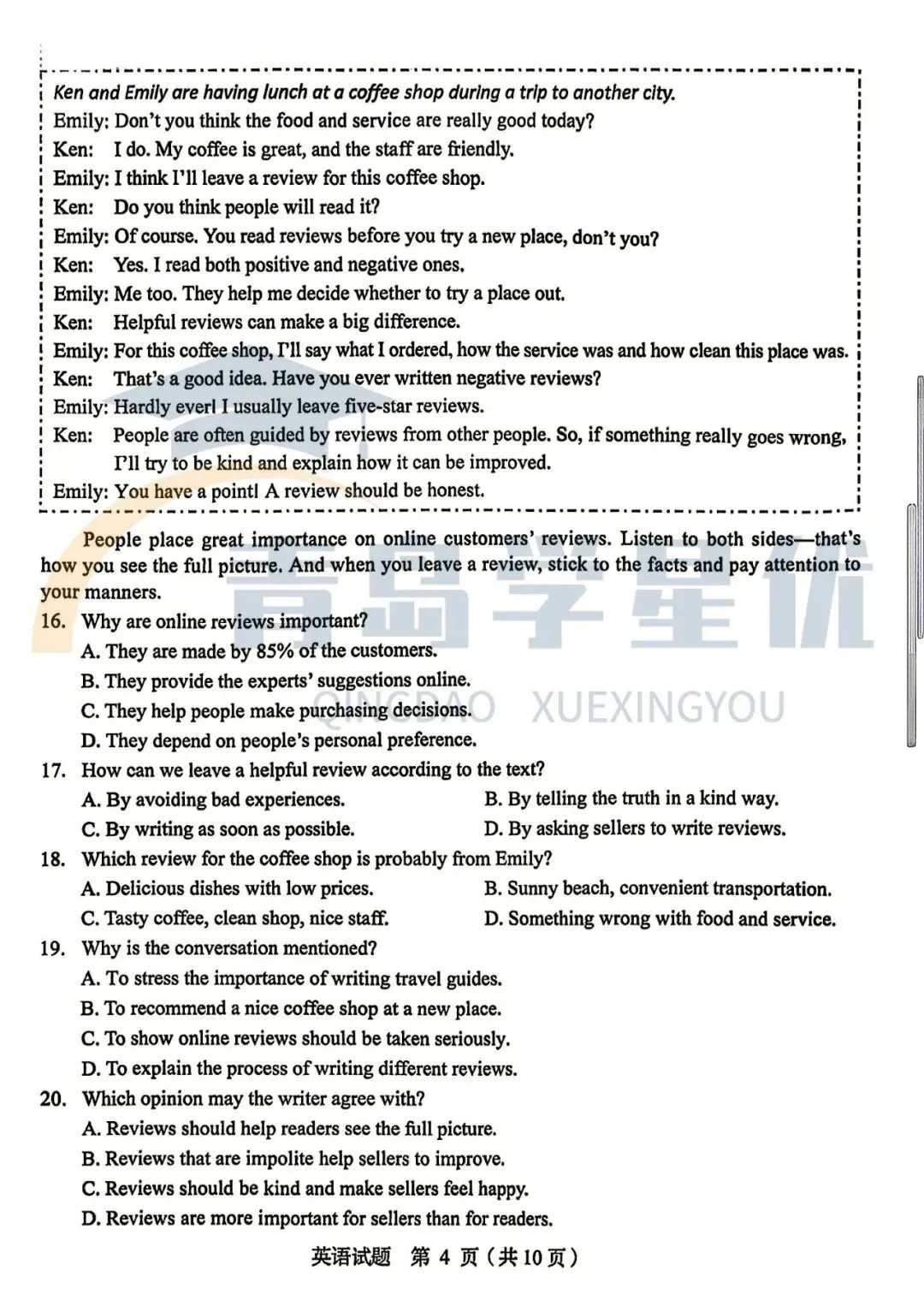 Ken and Emily are having lunch at a coffee shop during a trip to another city.
Emily: Don't you think the food and service are really good today?
Ken: I do. My coffee is great, and the staff are friendly.
Emily: I think I'll leave a review for this coffee shop.
Ken: Do you think people will read it?
Emily: Of course. You read reviews before you try a new place, don't you?
Ken: Yes. I read both positive and negative ones.
Emily: Me too. They help me decide whether to try a place out.
Ken: Helpful reviews can make a big difference.
Emily: For this coffee shop, I'll say what I ordered, how the service was and how clean this place was.
Ken: That's a good idea. Have you ever written negative reviews?
Emily: Hardly ever! I usually leave five-star reviews.
Ken: People are often guided by reviews from other people. So, if something really goes wrong, I'll try to be kind and explain how it can be improved.
Emily: You have a point! A review should be honest.

People place great importance on online customers' reviews. Listen to both sides—that's how you see the full picture. And when you leave a review, stick to the facts and pay attention to your manners.

青岛学星优 QINGDAO XUEXINGYOU

16. Why are online reviews important?
A. They are made by 85% of the customers.
B. They provide the experts' suggestions online.
C. They help people make purchasing decisions.
D. They depend on people's personal preference.
17. How can we leave a helpful review according to the text?
A. By avoiding bad experiences.
B. By telling the truth in a kind way.
C. By writing as soon as possible.
D. By asking sellers to write reviews.
18. Which review for the coffee shop is probably from Emily?
A. Delicious dishes with low prices.
B. Sunny beach, convenient transportation.
C. Tasty coffee, clean shop, nice staff.
D. Something wrong with food and service.
19. Why is the conversation mentioned?
A. To stress the importance of writing travel guides.
B. To recommend a nice coffee shop at a new place.
C. To show online reviews should be taken seriously.
D. To explain the process of writing different reviews.
20. Which opinion may the writer agree with?
A. Reviews should help readers see the full picture.
B. Reviews that are impolite help sellers to improve.
C. Reviews should be kind and make sellers feel happy.
D. Reviews are more important for sellers than for readers.

英语试题 第 4 页（共10页）